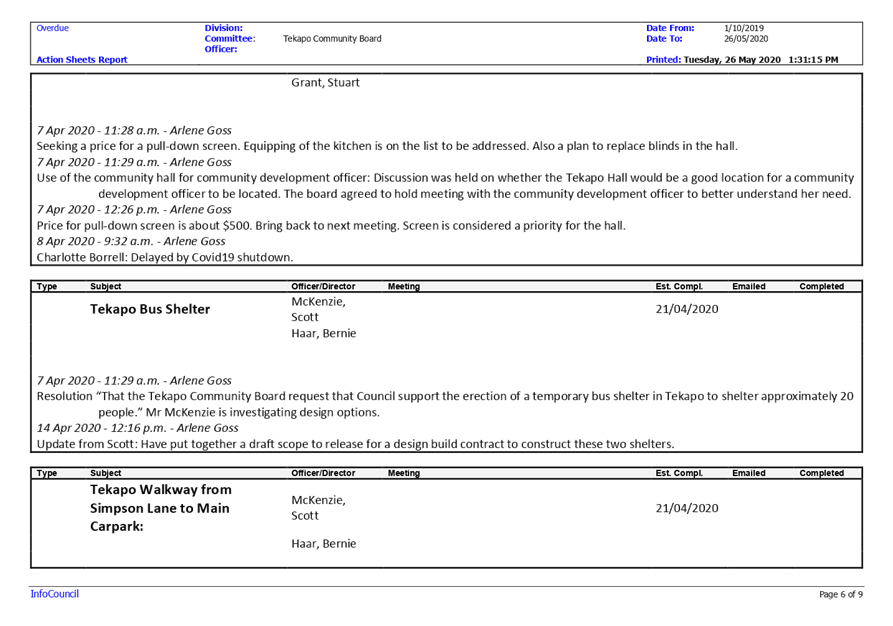 Overdue

Action Sheets Report

Division:
Committee: Tekapo Community Board
Officer:

Date From: 1/10/2019
Date To: 26/05/2020

Printed: Tuesday, 26 May 2020 1:31:15 PM

Grant, Stuart

7 Apr 2020 - 11:28 a.m. - Arlene Goss
Seeking a price for a pull-down screen. Equipping of the kitchen is on the list to be addressed. Also a plan to replace blinds in the hall.
7 Apr 2020 - 11:29 a.m. - Arlene Goss
Use of the community hall for community development officer: Discussion was held on whether the Tekapo Hall would be a good location for a community development officer to be located. The board agreed to hold meeting with the community development officer to better understand her need.
7 Apr 2020 - 12:26 p.m. - Arlene Goss
Price for pull-down screen is about $500. Bring back to next meeting. Screen is considered a priority for the hall.
8 Apr 2020 - 9:32 a.m. - Arlene Goss
Charlotte Borrell: Delayed by Covid19 shutdown.

| Type | Subject | Officer/Director | Meeting | Est. Compl. | Emailed | Completed |
|---|---|---|---|---|---|---|
| | Tekapo Bus Shelter | McKenzie, Scott Haar, Bernie | | 21/04/2020 | | |

7 Apr 2020 - 11:29 a.m. - Arlene Goss
Resolution "That the Tekapo Community Board request that Council support the erection of a temporary bus shelter in Tekapo to shelter approximately 20 people." Mr McKenzie is investigating design options.
14 Apr 2020 - 12:16 p.m. - Arlene Goss
Update from Scott: Have put together a draft scope to release for a design build contract to construct these two shelters.

| Type | Subject | Officer/Director | Meeting | Est. Compl. | Emailed | Completed |
|---|---|---|---|---|---|---|
| | Tekapo Walkway from Simpson Lane to Main Carpark: | McKenzie, Scott Haar, Bernie | | 21/04/2020 | | |

InfoCouncil

Page 6 of 9